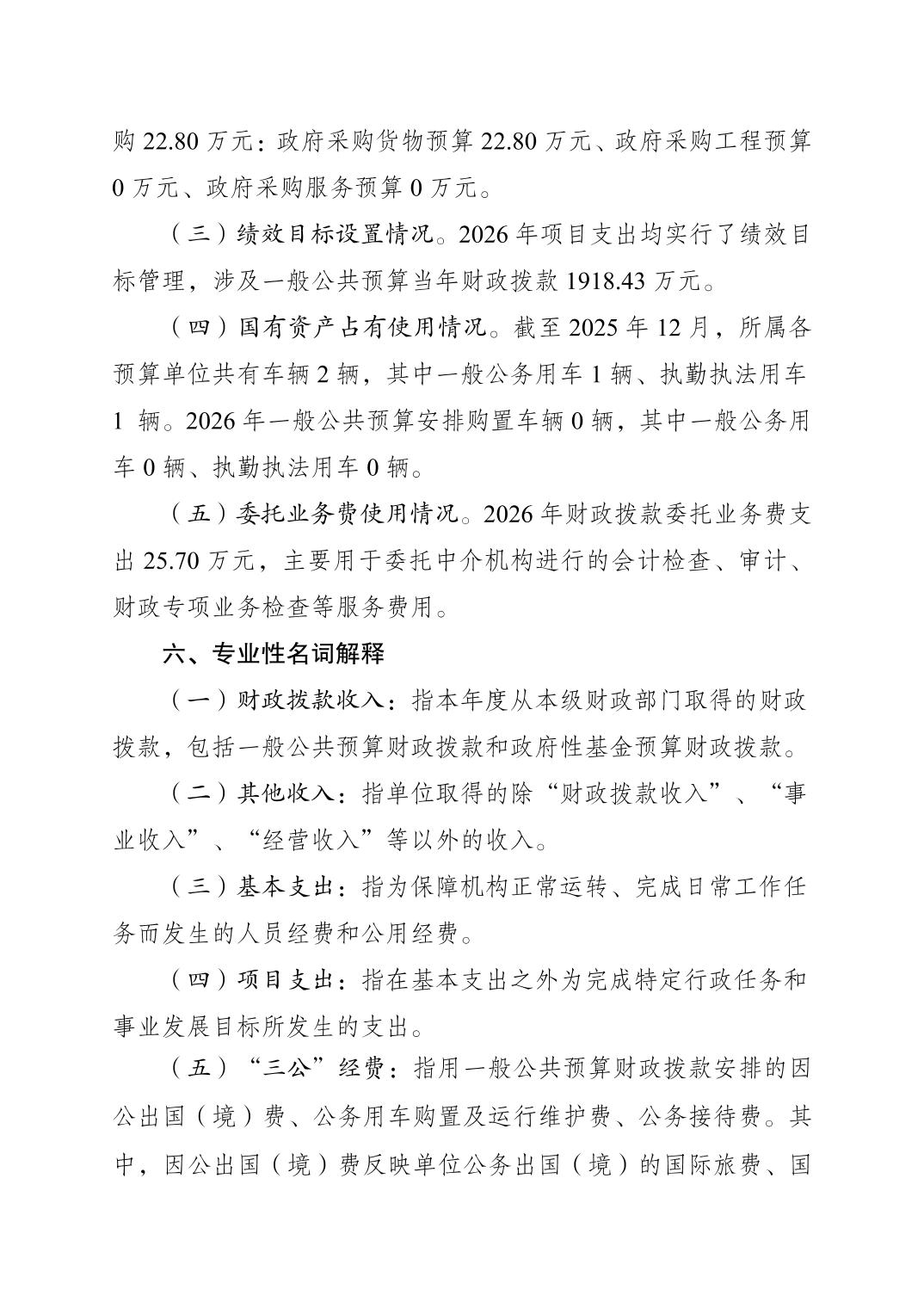 购 22.80 万元：政府采购货物预算 22.80 万元、政府采购工程预算 0 万元、政府采购服务预算 0 万元。

（三）绩效目标设置情况。2026 年项目支出均实行了绩效目标管理，涉及一般公共预算当年财政拨款 1918.43 万元。

（四）国有资产占有使用情况。截至 2025 年 12 月，所属各预算单位共有车辆 2 辆，其中一般公务用车 1 辆、执勤执法用车 1 辆。2026 年一般公共预算安排购置车辆 0 辆，其中一般公务用车 0 辆、执勤执法用车 0 辆。

（五）委托业务费使用情况。2026 年财政拨款委托业务费支出 25.70 万元，主要用于委托中介机构进行的会计检查、审计、财政专项业务检查等服务费用。

六、专业性名词解释

（一）财政拨款收入：指本年度从本级财政部门取得的财政拨款，包括一般公共预算财政拨款和政府性基金预算财政拨款。

（二）其他收入：指单位取得的除“财政拨款收入”、“事业收入”、“经营收入”等以外的收入。

（三）基本支出：指为保障机构正常运转、完成日常工作任务而发生的人员经费和公用经费。

（四）项目支出：指在基本支出之外为完成特定行政任务和事业发展目标所发生的支出。

（五）“三公”经费：指用一般公共预算财政拨款安排的因公出国（境）费、公务用车购置及运行维护费、公务接待费。其中，因公出国（境）费反映单位公务出国（境）的国际旅费、国